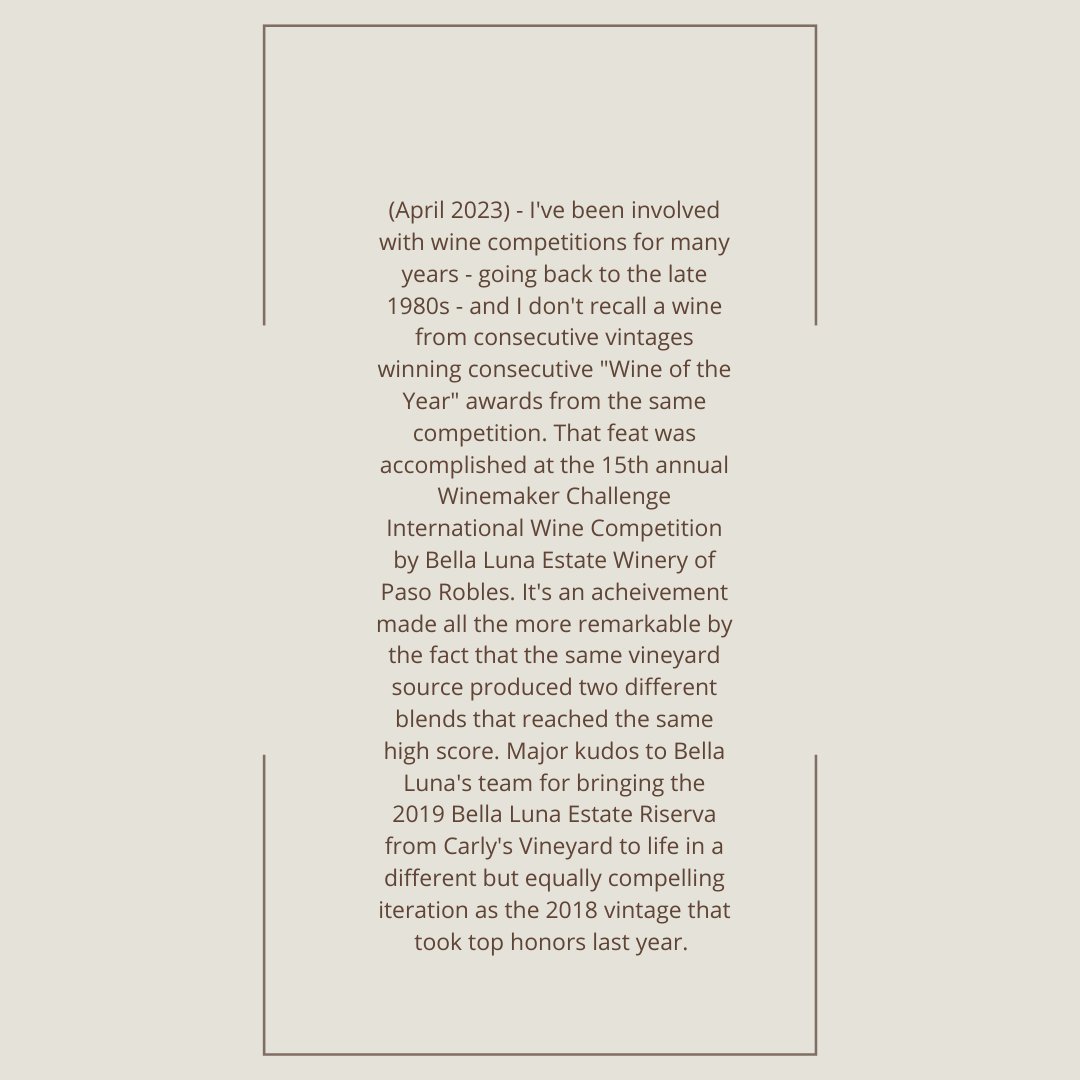 (April 2023) - I've been involved with wine competitions for many years - going back to the late 1980s - and I don't recall a wine from consecutive vintages winning consecutive "Wine of the Year" awards from the same competition. That feat was accomplished at the 15th annual Winemaker Challenge International Wine Competition by Bella Luna Estate Winery of Paso Robles. It's an acheivement made all the more remarkable by the fact that the same vineyard source produced two different blends that reached the same high score. Major kudos to Bella Luna's team for bringing the 2019 Bella Luna Estate Riserva from Carly's Vineyard to life in a different but equally compelling iteration as the 2018 vintage that took top honors last year.